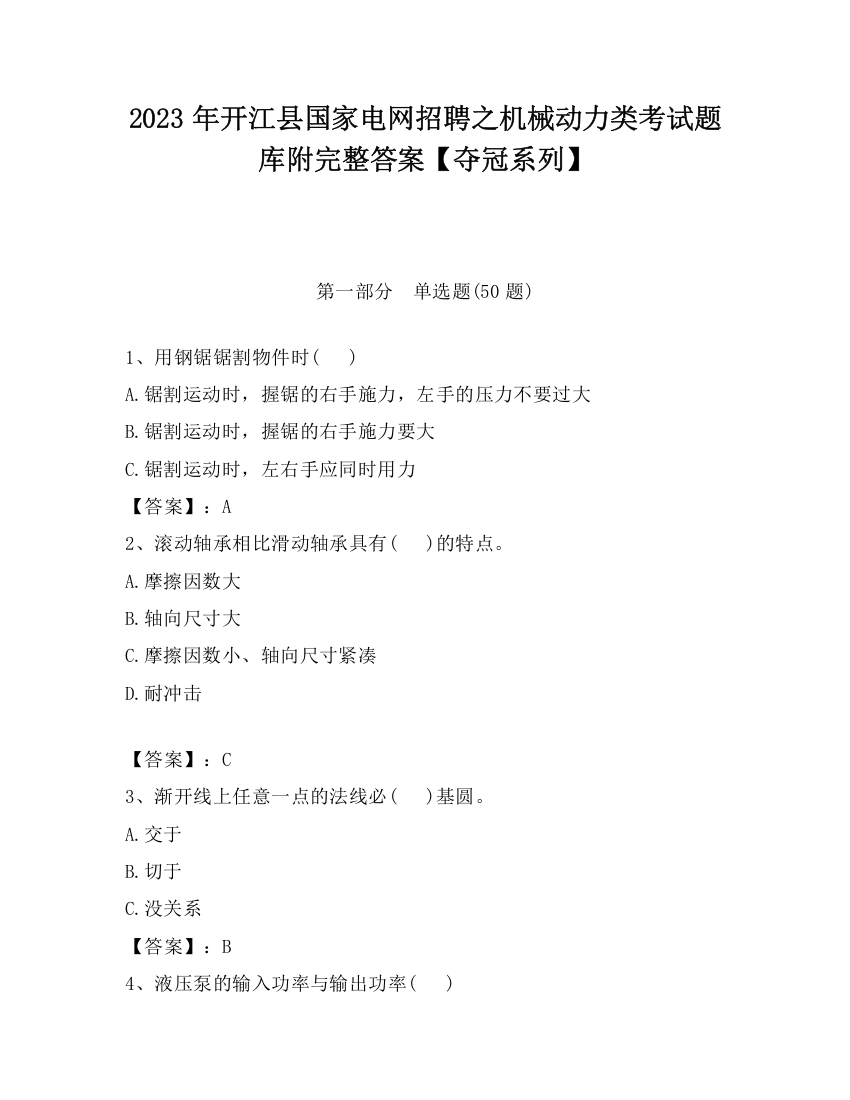 2023 年开江县国家电网招聘之机械动力类考试题库附完整答案【夺冠系列】

第一部分　单选题(50 题)

1、用钢锯锯割物件时(　　)

A.锯割运动时，握锯的右手施力，左手的压力不要过大

B.锯割运动时，握锯的右手施力要大

C.锯割运动时，左右手应同时用力

【答案】：A

2、滚动轴承相比滑动轴承具有(　　)的特点。

A.摩擦因数大

B.轴向尺寸大

C.摩擦因数小、轴向尺寸紧凑

D.耐冲击

【答案】：C

3、渐开线上任意一点的法线必(　　)基圆。

A.交于

B.切于

C.没关系

【答案】：B

4、液压泵的输入功率与输出功率(　　)